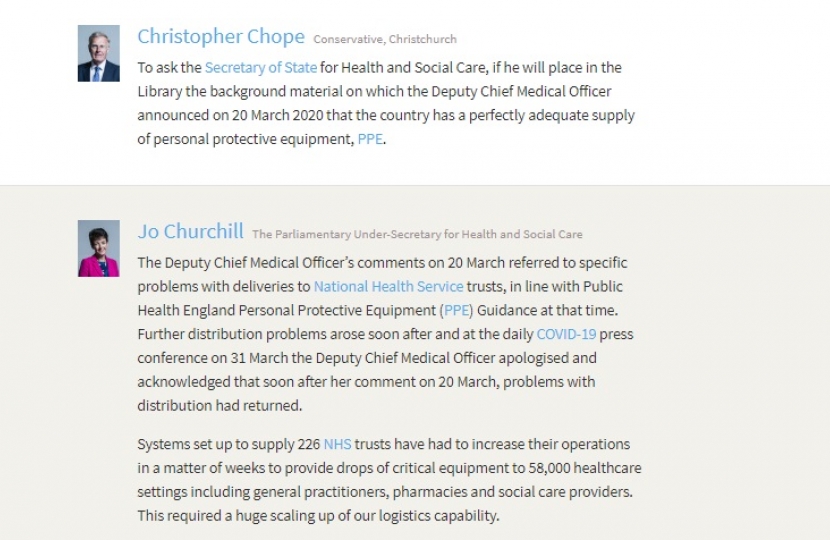 Christopher Chope Conservative, Christchurch

To ask the Secretary of State for Health and Social Care, if he will place in the Library the background material on which the Deputy Chief Medical Officer announced on 20 March 2020 that the country has a perfectly adequate supply of personal protective equipment, PPE.

Jo Churchill The Parliamentary Under-Secretary for Health and Social Care

The Deputy Chief Medical Officer's comments on 20 March referred to specific problems with deliveries to National Health Service trusts, in line with Public Health England Personal Protective Equipment (PPE) Guidance at that time. Further distribution problems arose soon after and at the daily COVID-19 press conference on 31 March the Deputy Chief Medical Officer apologised and acknowledged that soon after her comment on 20 March, problems with distribution had returned.

Systems set up to supply 226 NHS trusts have had to increase their operations in a matter of weeks to provide drops of critical equipment to 58,000 healthcare settings including general practitioners, pharmacies and social care providers. This required a huge scaling up of our logistics capability.